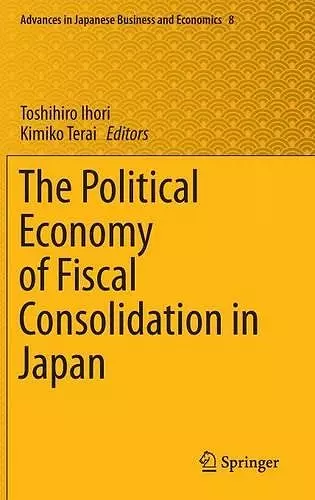 Advances in Japanese Business and Economics 8

Toshihiro Ihori
Kimiko Terai Editors

The Political Economy of Fiscal Consolidation in Japan

Springer